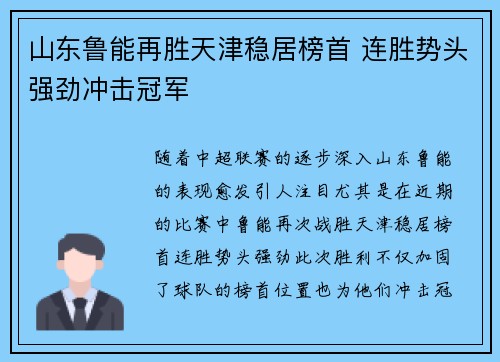 山东鲁能再胜天津稳居榜首 连胜势头强劲冲击冠军

随着中超联赛的逐步深入山东鲁能的表现愈发引人注目尤其是在近期的比赛中鲁能再次战胜天津稳居榜首连胜势头强劲此次胜利不仅加固了球队的榜首位置也为他们冲击冠